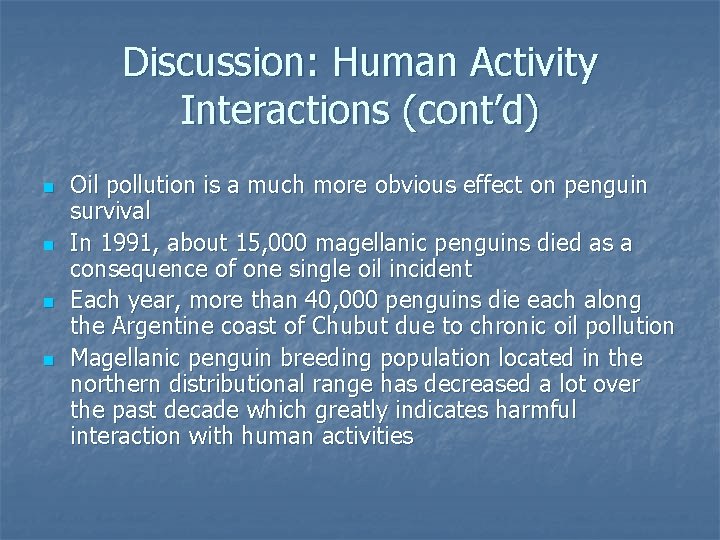 Discussion: Human Activity Interactions (cont'd)

- Oil pollution is a much more obvious effect on penguin survival
- In 1991, about 15,000 magellanic penguins died as a consequence of one single oil incident
- Each year, more than 40,000 penguins die each along the Argentine coast of Chubut due to chronic oil pollution
- Magellanic penguin breeding population located in the northern distributional range has decreased a lot over the past decade which greatly indicates harmful interaction with human activities